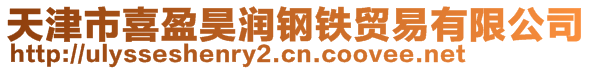 天津市喜盈昊润钢铁贸易有限公司
http://ulysseshenry2.cn.coovee.net